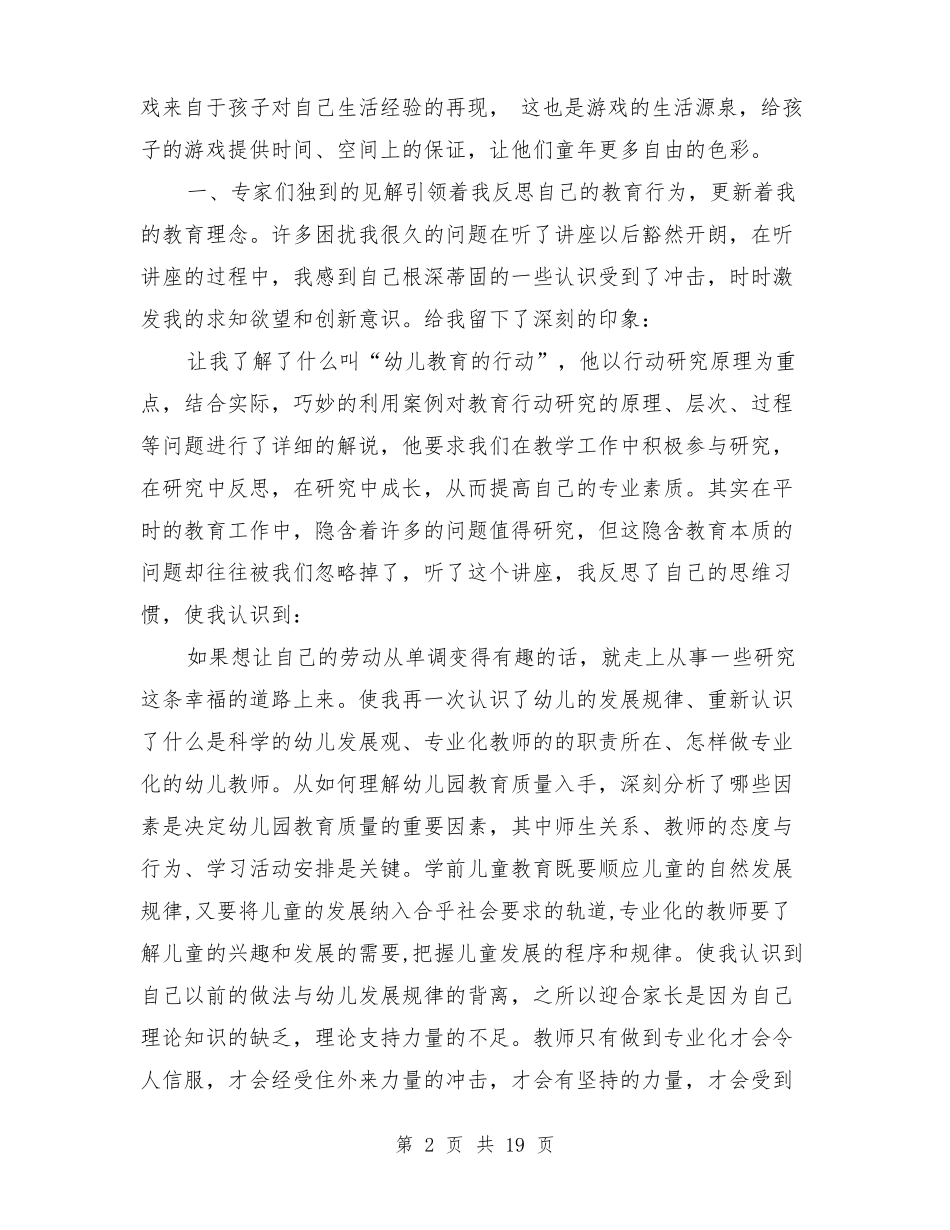 戏来自于孩子对自己生活经验的再现， 这也是游戏的生活源泉，给孩子的游戏提供时间、空间上的保证，让他们童年更多自由的色彩。

一、专家们独到的见解引领着我反思自己的教育行为，更新着我的教育理念。许多困扰我很久的问题在听了讲座以后豁然开朗，在听讲座的过程中，我感到自己根深蒂固的一些认识受到了冲击，时时激发我的求知欲望和创新意识。给我留下了深刻的印象：

让我了解了什么叫“幼儿教育的行动”，他以行动研究原理为重点，结合实际，巧妙的利用案例对教育行动研究的原理、层次、过程等问题进行了详细的解说，他要求我们在教学工作中积极参与研究，在研究中反思，在研究中成长，从而提高自己的专业素质。其实在平时的教育工作中，隐含着许多的问题值得研究，但这隐含教育本质的问题却往往被我们忽略掉了，听了这个讲座，我反思了自己的思维习惯，使我认识到：

如果想让自己的劳动从单调变得有趣的话，就走上从事一些研究这条幸福的道路上来。使我再一次认识了幼儿的发展规律、重新认识了什么是科学的幼儿发展观、专业化教师的的职责所在、怎样做专业化的幼儿教师。从如何理解幼儿园教育质量入手，深刻分析了哪些因素是决定幼儿园教育质量的重要因素，其中师生关系、教师的态度与行为、学习活动安排是关键。学前儿童教育既要顺应儿童的自然发展规律,又要将儿童的发展纳入合乎社会要求的轨道,专业化的教师要了解儿童的兴趣和发展的需要,把握儿童发展的程序和规律。使我认识到自己以前的做法与幼儿发展规律的背离，之所以迎合家长是因为自己理论知识的缺乏，理论支持力量的不足。教师只有做到专业化才会令人信服，才会经受住外来力量的冲击，才会有坚持的力量，才会受到

第 2 页 共 19 页